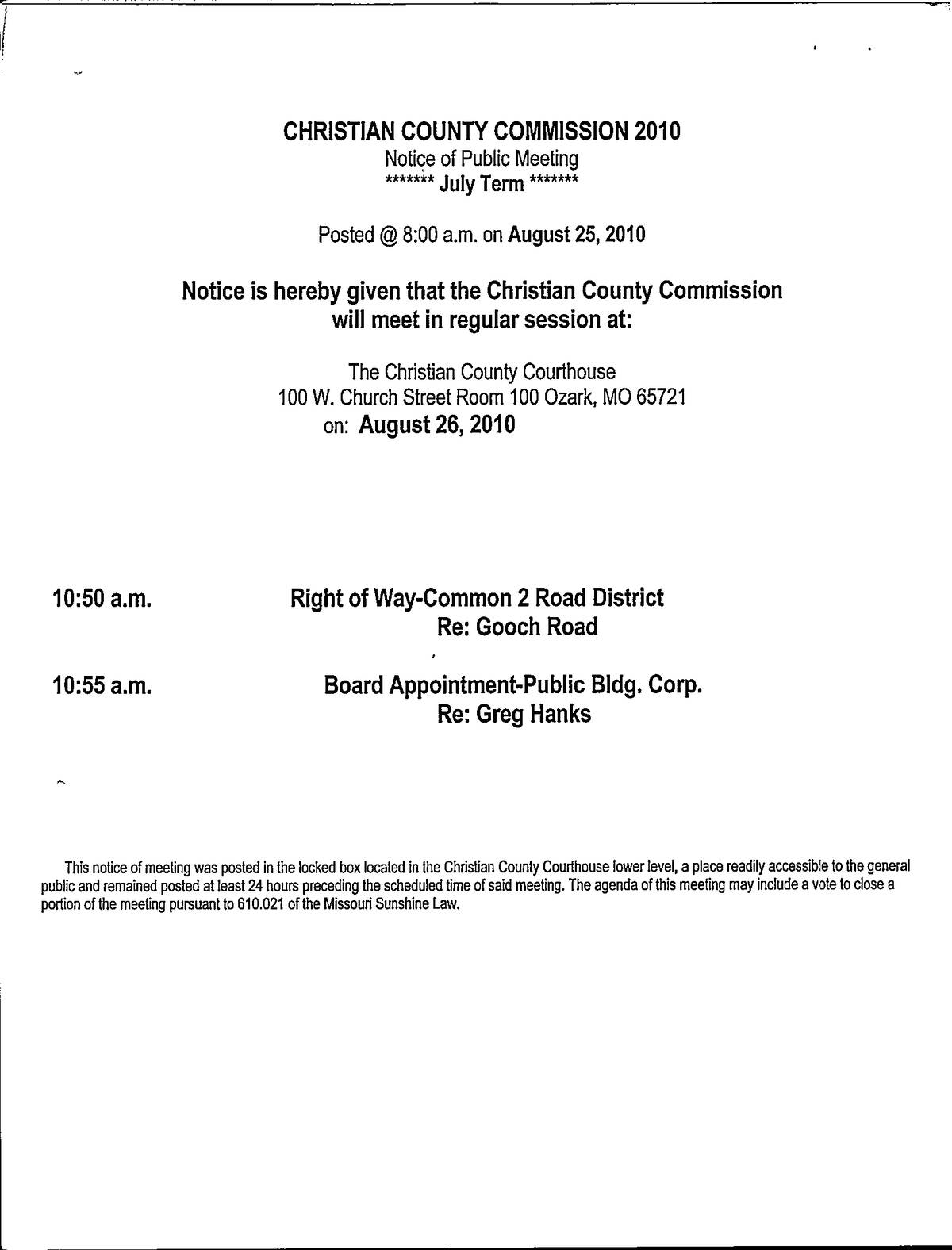 CHRISTIAN COUNTY COMMISSION 2010
Notice of Public Meeting
******* July Term *******

Posted @ 8:00 a.m. on August 25, 2010

Notice is hereby given that the Christian County Commission will meet in regular session at:

The Christian County Courthouse
100 W. Church Street Room 100 Ozark, MO 65721
on: August 26, 2010

10:50 a.m. Right of Way-Common 2 Road District
Re: Gooch Road

10:55 a.m. Board Appointment-Public Bldg. Corp.
Re: Greg Hanks

This notice of meeting was posted in the locked box located in the Christian County Courthouse lower level, a place readily accessible to the general public and remained posted at least 24 hours preceding the scheduled time of said meeting. The agenda of this meeting may include a vote to close a portion of the meeting pursuant to 610.021 of the Missouri Sunshine Law.